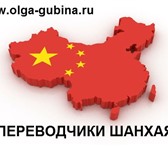 w.olga-gubina.ru

ПЕРЕВОДЧИКИ ШАНХАЯ